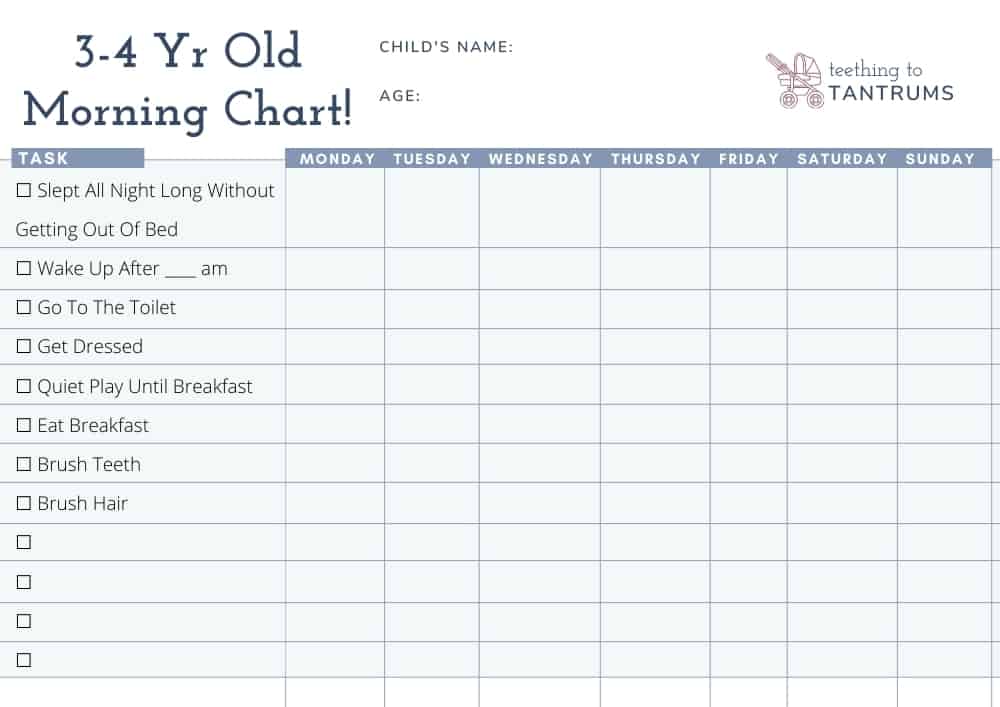 3-4 Yr Old Morning Chart!

CHILD'S NAME:

AGE:

teething to TANTRUMS

| TASK | MONDAY | TUESDAY | WEDNESDAY | THURSDAY | FRIDAY | SATURDAY | SUNDAY |
|---|---|---|---|---|---|---|---|
| ☐ Slept All Night Long Without Getting Out Of Bed | | | | | | | |
| ☐ Wake Up After ____ am | | | | | | | |
| ☐ Go To The Toilet | | | | | | | |
| ☐ Get Dressed | | | | | | | |
| ☐ Quiet Play Until Breakfast | | | | | | | |
| ☐ Eat Breakfast | | | | | | | |
| ☐ Brush Teeth | | | | | | | |
| ☐ Brush Hair | | | | | | | |
| ☐ | | | | | | | |
| ☐ | | | | | | | |
| ☐ | | | | | | | |
| ☐ | | | | | | | |